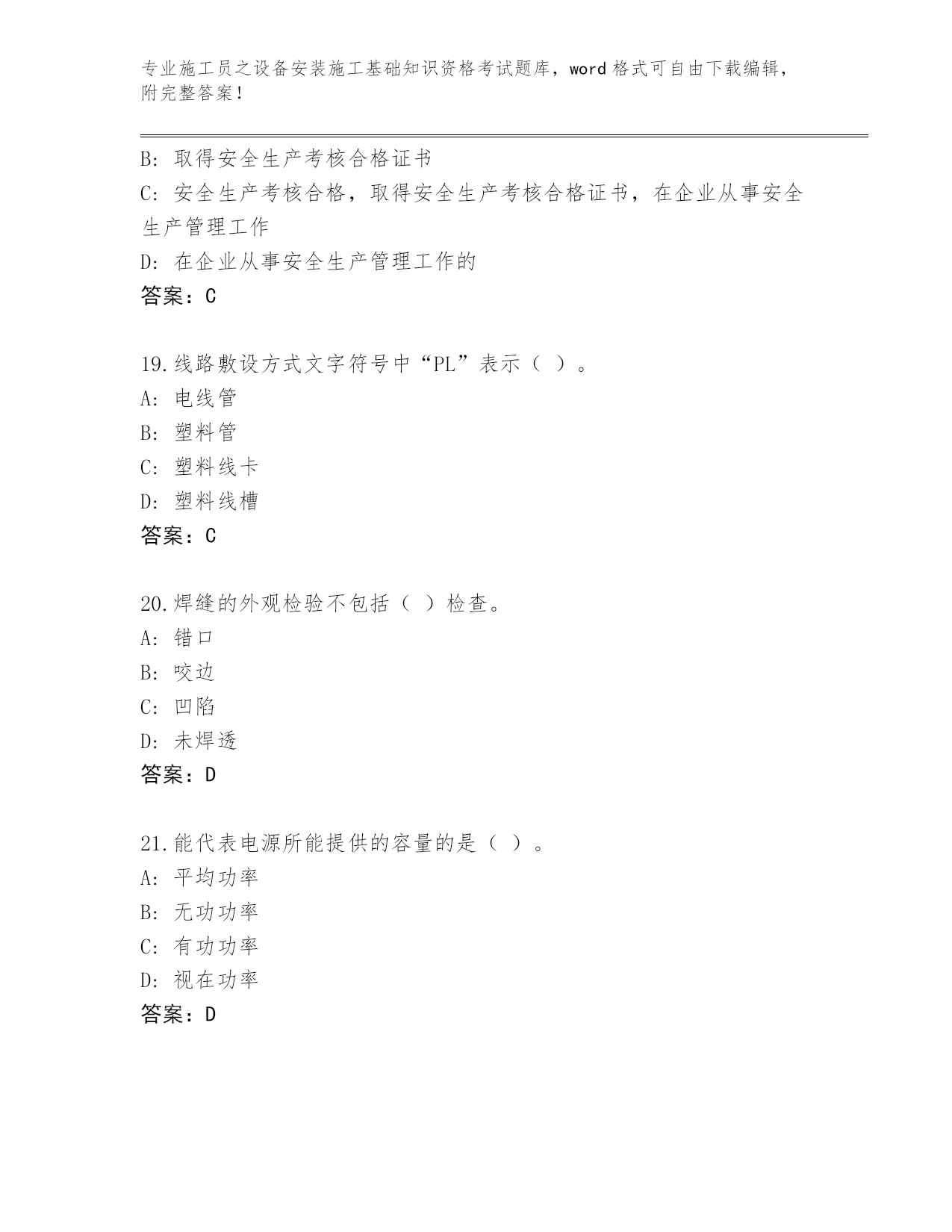 专业施工员之设备安装施工基础知识资格考试题库，word 格式可自由下载编辑，附完整答案！

B: 取得安全生产考核合格证书
C: 安全生产考核合格，取得安全生产考核合格证书，在企业从事安全生产管理工作
D: 在企业从事安全生产管理工作的
答案：C

19.线路敷设方式文字符号中“PL”表示（ ）。
A: 电线管
B: 塑料管
C: 塑料线卡
D: 塑料线槽
答案：C

20.焊缝的外观检验不包括（ ）检查。
A: 错口
B: 咬边
C: 凹陷
D: 未焊透
答案：D

21.能代表电源所能提供的容量的是（ ）。
A: 平均功率
B: 无功功率
C: 有功功率
D: 视在功率
答案：D